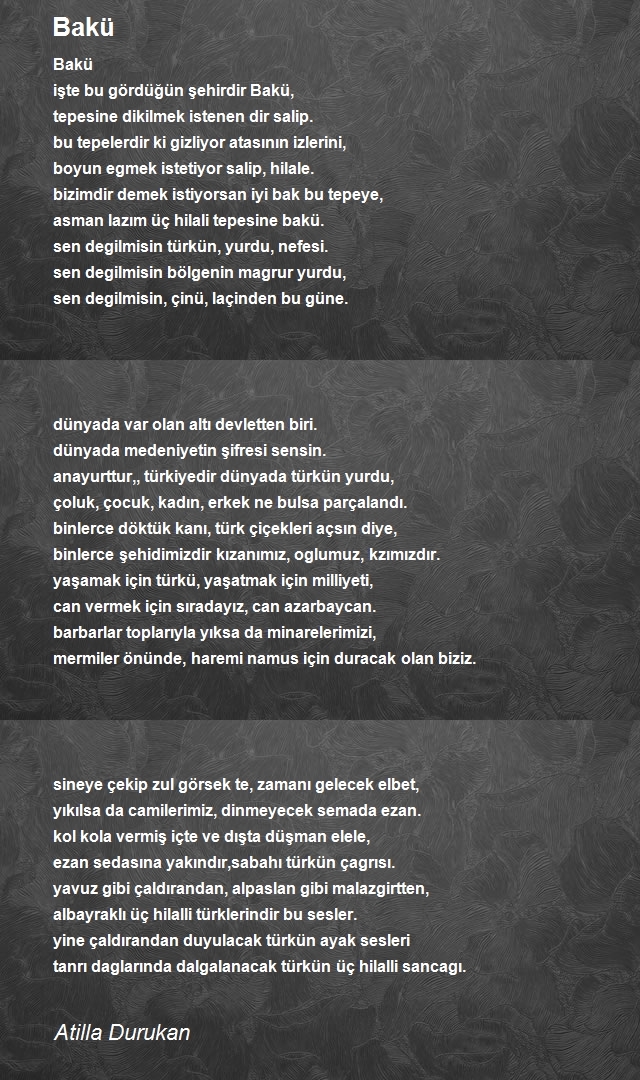 Bakü

Bakü
işte bu gördüğün şehirdir Bakü,
tepesine dikilmek istenen dir salip.
bu tepelerdir ki gizliyor atasının izlerini,
boyun egmek istetiyor salip, hilale.
bizimdir demek istiyorsan iyi bak bu tepeye,
asman lazım üç hilali tepesine bakü.
sen degilmisin türkün, yurdu, nefesi.
sen degilmisin bölgenin magrur yurdu,
sen degilmisin, çinü, laçinden bu güne.

dünyada var olan altı devletten biri.
dünyada medeniyetin şifresi sensin.
anayurttur,, türkiyedir dünyada türkün yurdu,
çoluk, çocuk, kadın, erkek ne bulsa parçalandı.
binlerce döktük kanı, türk çiçekleri açsın diye,
binlerce şehidimizdir kızanımız, oglumuz, kzımızdır.
yaşamak için türkü, yaşatmak için milliyeti,
can vermek için sıradayız, can azarbaycan.
barbarlar toplarıyla yıksa da minarelerimizi,
mermiler önünde, haremi namus için duracak olan biziz.

sineye çekip zul görsek te, zamanı gelecek elbet,
yıkılsa da camilerimiz, dinmeyecek semada ezan.
kol kola vermiş içte ve dışta düşman elele,
ezan sedasına yakındır,sabahı türkün çagrısı.
yavuz gibi çaldırandan, alpaslan gibi malazgirtten,
albayraklı üç hilalli türklerindir bu sesler.
yine çaldırandan duyulacak türkün ayak sesleri
tanrı daglarında dalgalanacak türkün üç hilalli sancagı.

Atilla Durukan